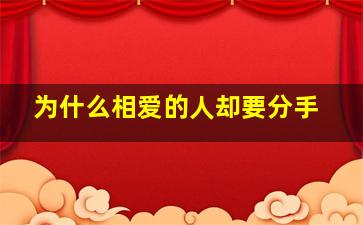 为什么相爱的人却要分手